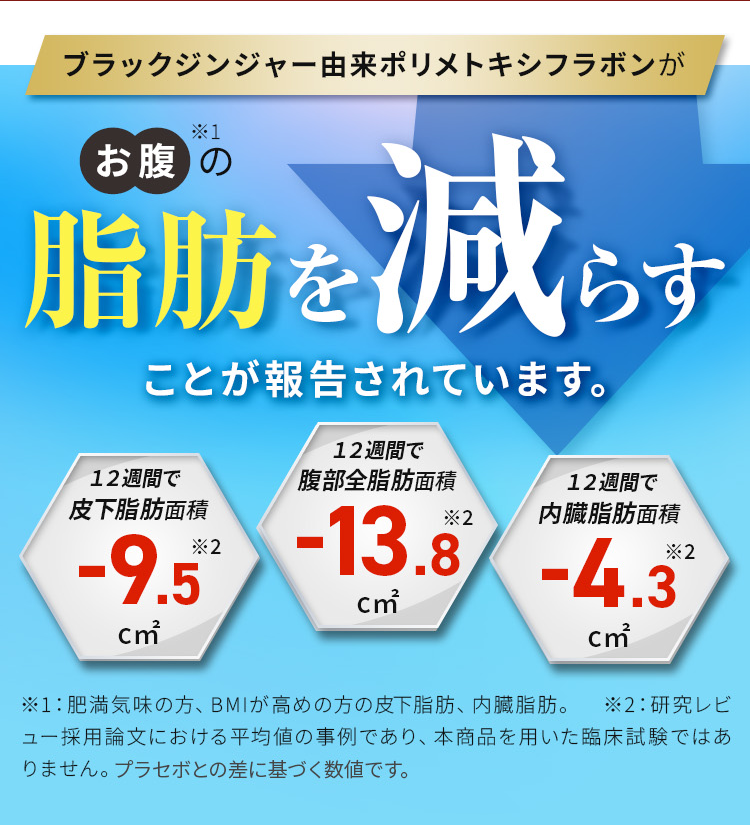 ブラックジンジャー由来ポリメトキシフラボンが

お腹※1の

脂肪を減らす

ことが報告されています。

12週間で
皮下脂肪面積
-9.5※2
cm²

12週間で
腹部全脂肪面積
-13.8※2
cm²

12週間で
内臓脂肪面積
-4.3※2
cm²

※1：肥満気味の方、BMIが高めの方の皮下脂肪、内臓脂肪。　※2：研究レビュー採用論文における平均値の事例であり、本商品を用いた臨床試験ではありません。プラセボとの差に基づく数値です。